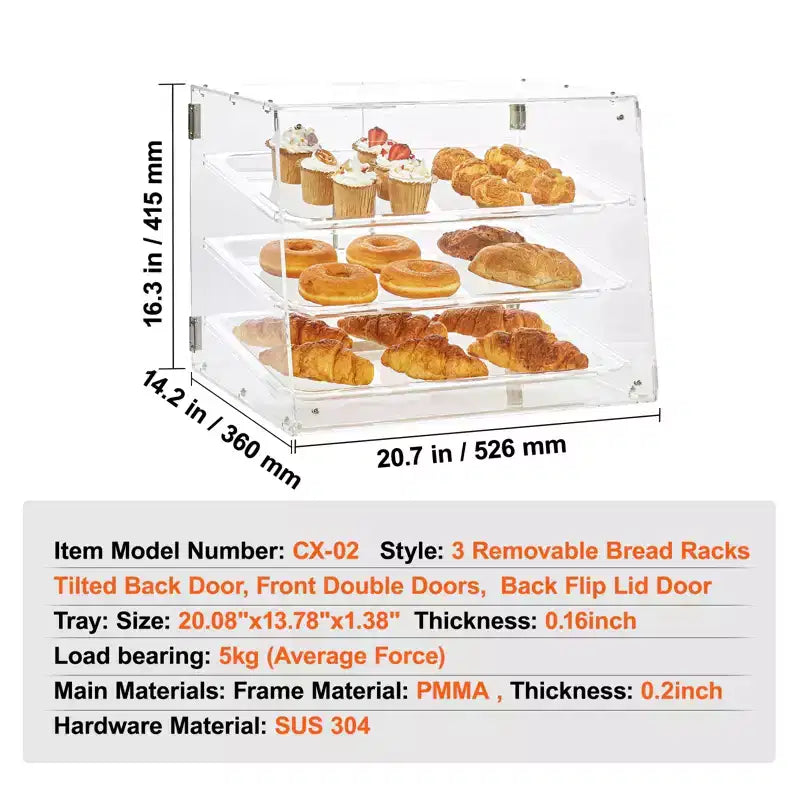 16.3 in / 415 mm

14.2 in / 360 mm

20.7 in / 526 mm

Item Model Number: CX-02 Style: 3 Removable Bread Racks

Tilted Back Door, Front Double Doors, Back Flip Lid Door

Tray: Size: 20.08"x13.78"x1.38" Thickness: 0.16inch

Load bearing: 5kg (Average Force)

Main Materials: Frame Material: PMMA , Thickness: 0.2inch

Hardware Material: SUS 304